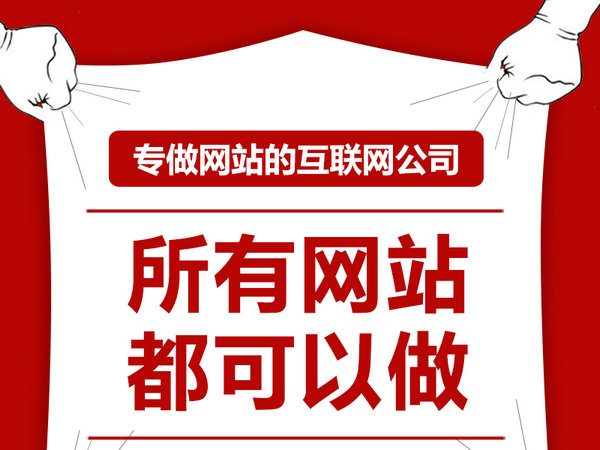 专做网站的互联网公司

所有网站
都可以做